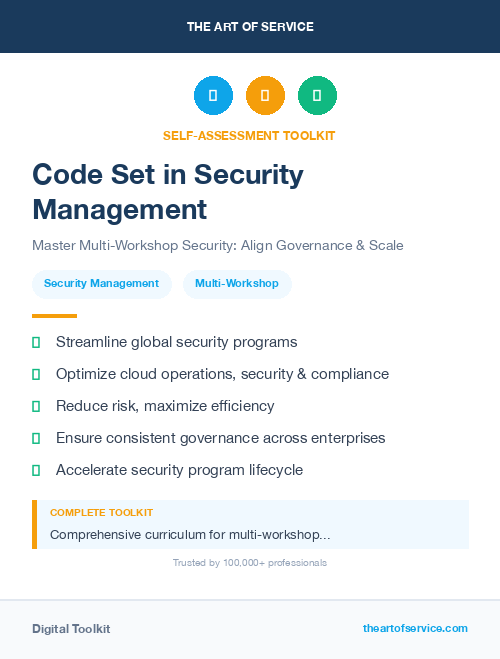 THE ART OF SERVICE

SELF-ASSESSMENT TOOLKIT

Code Set in Security Management

Master Multi-Workshop Security: Align Governance & Scale

Security Management

Multi-Workshop

Streamline global security programs

Optimize cloud operations, security & compliance

Reduce risk, maximize efficiency

Ensure consistent governance across enterprises

Accelerate security program lifecycle

COMPLETE TOOLKIT

Comprehensive curriculum for multi-workshop...

Trusted by 100,000+ professionals

Digital Toolkit

theartofservice.com